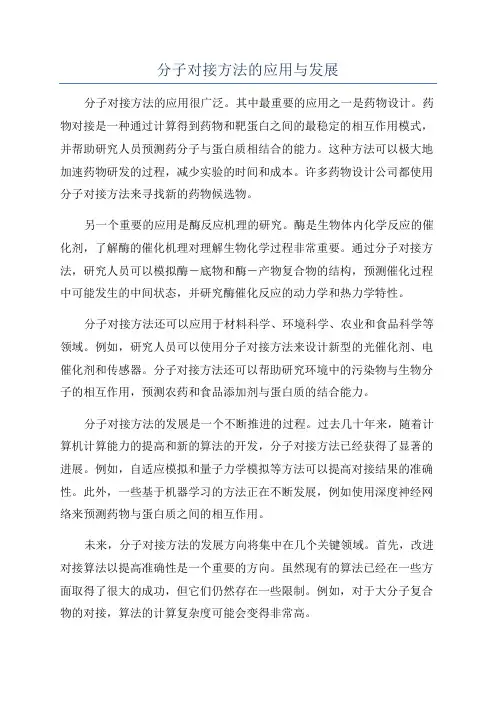 分子对接方法的应用与发展

分子对接方法的应用很广泛。其中最重要的应用之一是药物设计。药物对接是一种通过计算得到药物和靶蛋白之间的最稳定的相互作用模式，并帮助研究人员预测药分子与蛋白质相结合的能力。这种方法可以极大地加速药物研发的过程，减少实验的时间和成本。许多药物设计公司都使用分子对接方法来寻找新的药物候选物。

另一个重要的应用是酶反应机理的研究。酶是生物体内化学反应的催化剂，了解酶的催化机理对理解生物化学过程非常重要。通过分子对接方法，研究人员可以模拟酶－底物和酶－产物复合物的结构，预测催化过程中可能发生的中间状态，并研究酶催化反应的动力学和热力学特性。

分子对接方法还可以应用于材料科学、环境科学、农业和食品科学等领域。例如，研究人员可以使用分子对接方法来设计新型的光催化剂、电催化剂和传感器。分子对接方法还可以帮助研究环境中的污染物与生物分子的相互作用，预测农药和食品添加剂与蛋白质的结合能力。

分子对接方法的发展是一个不断推进的过程。过去几十年来，随着计算机计算能力的提高和新的算法的开发，分子对接方法已经获得了显著的进展。例如，自适应模拟和量子力学模拟等方法可以提高对接结果的准确性。此外，一些基于机器学习的方法正在不断发展，例如使用深度神经网络来预测药物与蛋白质之间的相互作用。

未来，分子对接方法的发展方向将集中在几个关键领域。首先，改进对接算法以提高准确性是一个重要的方向。虽然现有的算法已经在一些方面取得了很大的成功，但它们仍然存在一些限制。例如，对于大分子复合物的对接，算法的计算复杂度可能会变得非常高。